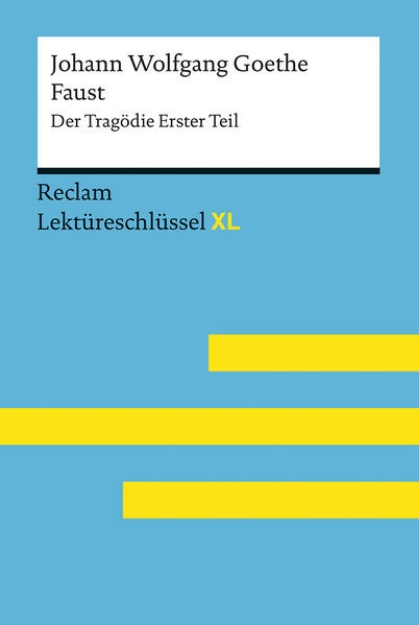 Johann Wolfgang Goethe
Faust
Der Tragödie Erster Teil

Reclam
Lektüreschlüssel XL